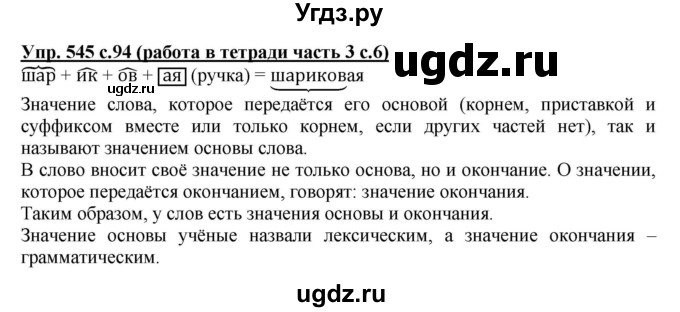 Угдз.ру

Упр. 545 с.94 (работа в тетради часть 3 с.6)

ugdz.ru

шар + ик + ов + ая (ручка) = шариковая

ugdz.ru

Значение слова, которое передаётся его основой (корнем, приставкой и суффиксом вместе или только корнем, если других частей нет), так и называют значением основы слова.

В слово вносит своё значение не только основа, но и окончание. О значении, которое передаётся окончанием, говорят: значение окончания.

Таким образом, у слов есть значения основы и окончания.

Значение основы учёные назвали лексическим, а значение окончания – грамматическим.

ugdz.ru